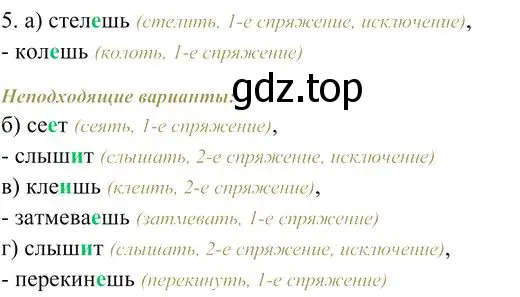 5. а) стелешь (стелить, 1-е спряжение, исключение),
- колешь (колоть, 1-е спряжение)

Неподходящие варианты: gdz.top
б) сеет (сеять, 1-е спряжение),
- слышит (слышать, 2-е спряжение, исключение)
в) клеишь (клеить, 2-е спряжение),
- затмеваешь (затмевать, 1-е спряжение)
г) слышит (слышать, 2-е спряжение, исключение),
- перекинешь (перекинуть, 1-е спряжение)